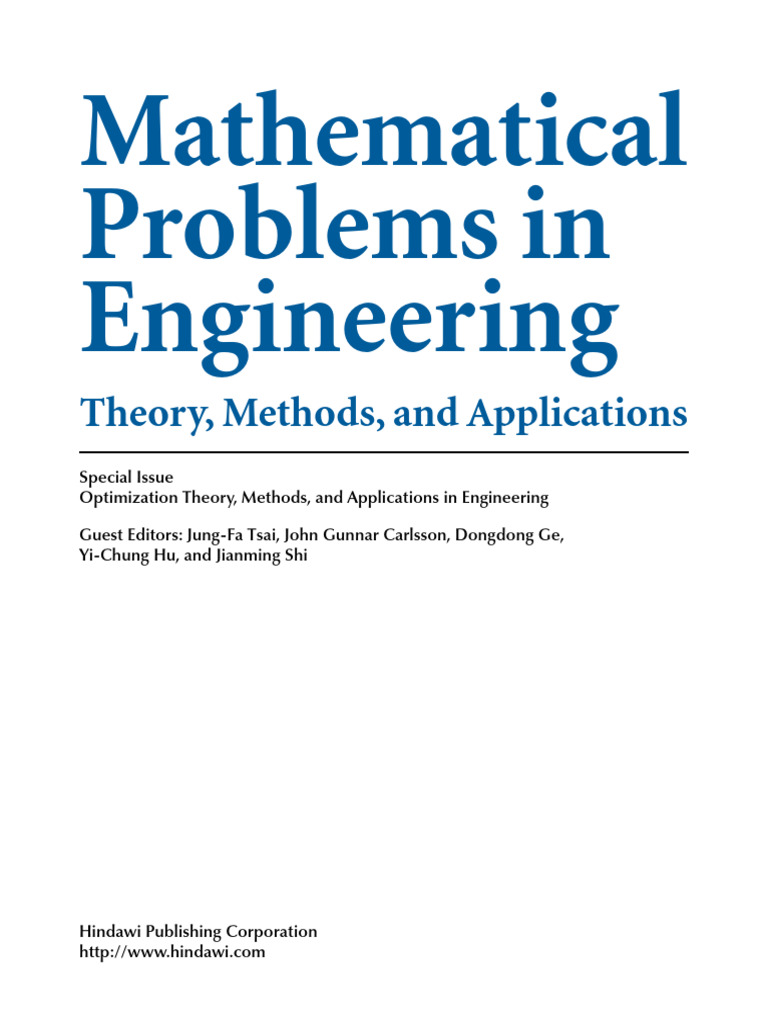 Mathematical Problems in Engineering

Theory, Methods, and Applications

Special Issue
Optimization Theory, Methods, and Applications in Engineering

Guest Editors: Jung-Fa Tsai, John Gunnar Carlsson, Dongdong Ge, Yi-Chung Hu, and Jianming Shi

Hindawi Publishing Corporation
http://www.hindawi.com